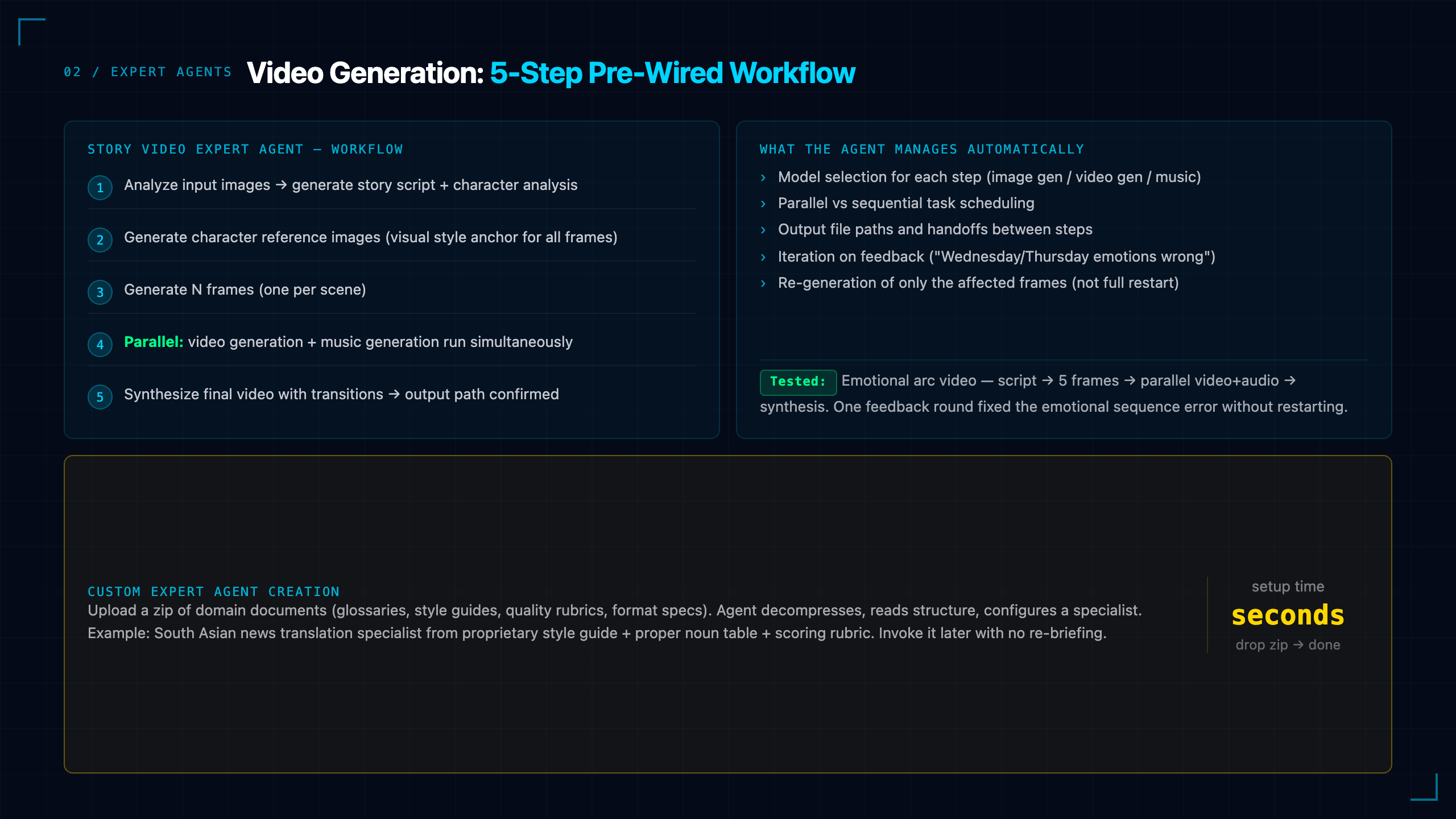 02 / EXPERT AGENTS Video Generation: 5-Step Pre-Wired Workflow

STORY VIDEO EXPERT AGENT — WORKFLOW

1 Analyze input images → generate story script + character analysis

2 Generate character reference images (visual style anchor for all frames)

3 Generate N frames (one per scene)

4 Parallel: video generation + music generation run simultaneously

5 Synthesize final video with transitions → output path confirmed

WHAT THE AGENT MANAGES AUTOMATICALLY

› Model selection for each step (image gen / video gen / music)
› Parallel vs sequential task scheduling
› Output file paths and handoffs between steps
› Iteration on feedback ("Wednesday/Thursday emotions wrong")
› Re-generation of only the affected frames (not full restart)

Tested: Emotional arc video — script → 5 frames → parallel video+audio → synthesis. One feedback round fixed the emotional sequence error without restarting.

CUSTOM EXPERT AGENT CREATION
Upload a zip of domain documents (glossaries, style guides, quality rubrics, format specs). Agent decompresses, reads structure, configures a specialist. Example: South Asian news translation specialist from proprietary style guide + proper noun table + scoring rubric. Invoke it later with no re-briefing.

setup time
seconds
drop zip → done